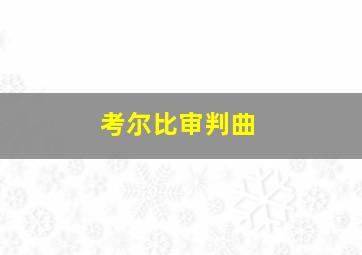 考尔比审判曲